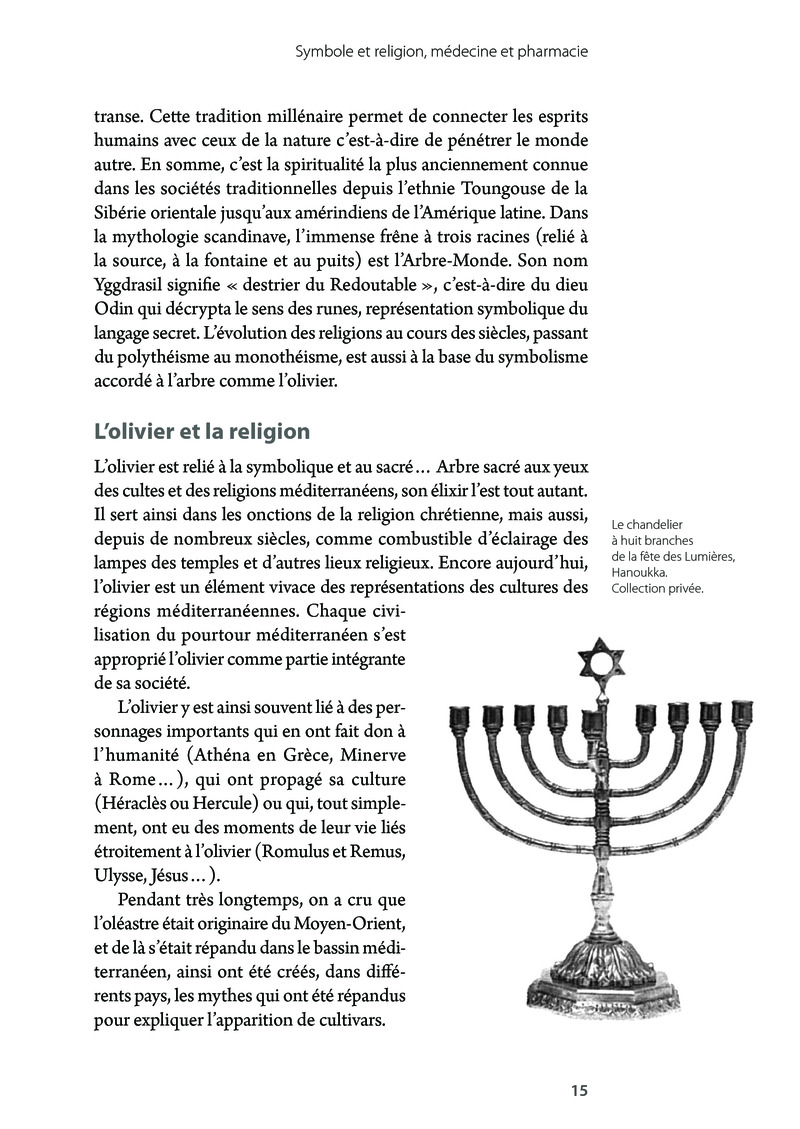 Symbole et religion, médecine et pharmacie

transe. Cette tradition millénaire permet de connecter les esprits humains avec ceux de la nature c'est-à-dire de pénétrer le monde autre. En somme, c'est la spiritualité la plus anciennement connue dans les sociétés traditionnelles depuis l'ethnie Toungouse de la Sibérie orientale jusqu'aux amérindiens de l'Amérique latine. Dans la mythologie scandinave, l'immense frêne à trois racines (relié à la source, à la fontaine et au puits) est l'Arbre-Monde. Son nom Yggdrasil signifie « destrier du Redoutable », c'est-à-dire du dieu Odin qui décrypta le sens des runes, représentation symbolique du langage secret. L'évolution des religions au cours des siècles, passant du polythéisme au monothéisme, est aussi à la base du symbolisme accordé à l'arbre comme l'olivier.

L'olivier et la religion

L'olivier est relié à la symbolique et au sacré… Arbre sacré aux yeux des cultes et des religions méditerranéens, son élixir l'est tout autant. Il sert ainsi dans les onctions de la religion chrétienne, mais aussi, depuis de nombreux siècles, comme combustible d'éclairage des lampes des temples et d'autres lieux religieux. Encore aujourd'hui, l'olivier est un élément vivace des représentations des cultures des régions méditerranéennes. Chaque civilisation du pourtour méditerranéen s'est approprié l'olivier comme partie intégrante de sa société.

L'olivier y est ainsi souvent lié à des personnages importants qui en ont fait don à l'humanité (Athéna en Grèce, Minerve à Rome…), qui ont propagé sa culture (Héraclès ou Hercule) ou qui, tout simplement, ont eu des moments de leur vie liés étroitement à l'olivier (Romulus et Remus, Ulysse, Jésus…).

Pendant très longtemps, on a cru que l'oléastre était originaire du Moyen-Orient, et de là s'était répandu dans le bassin méditerranéen, ainsi ont été créés, dans différents pays, les mythes qui ont été répandus pour expliquer l'apparition de cultivars.

Le chandelier à huit branches de la fête des Lumières, Hanoukka. Collection privée.

15